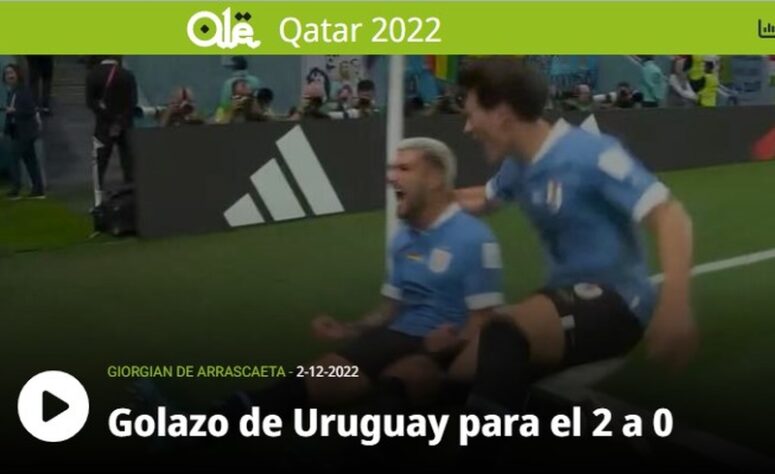 Olé Qatar 2022

GIORGIAN DE ARRASCAETA - 2-12-2022

Golazo de Uruguay para el 2 a 0